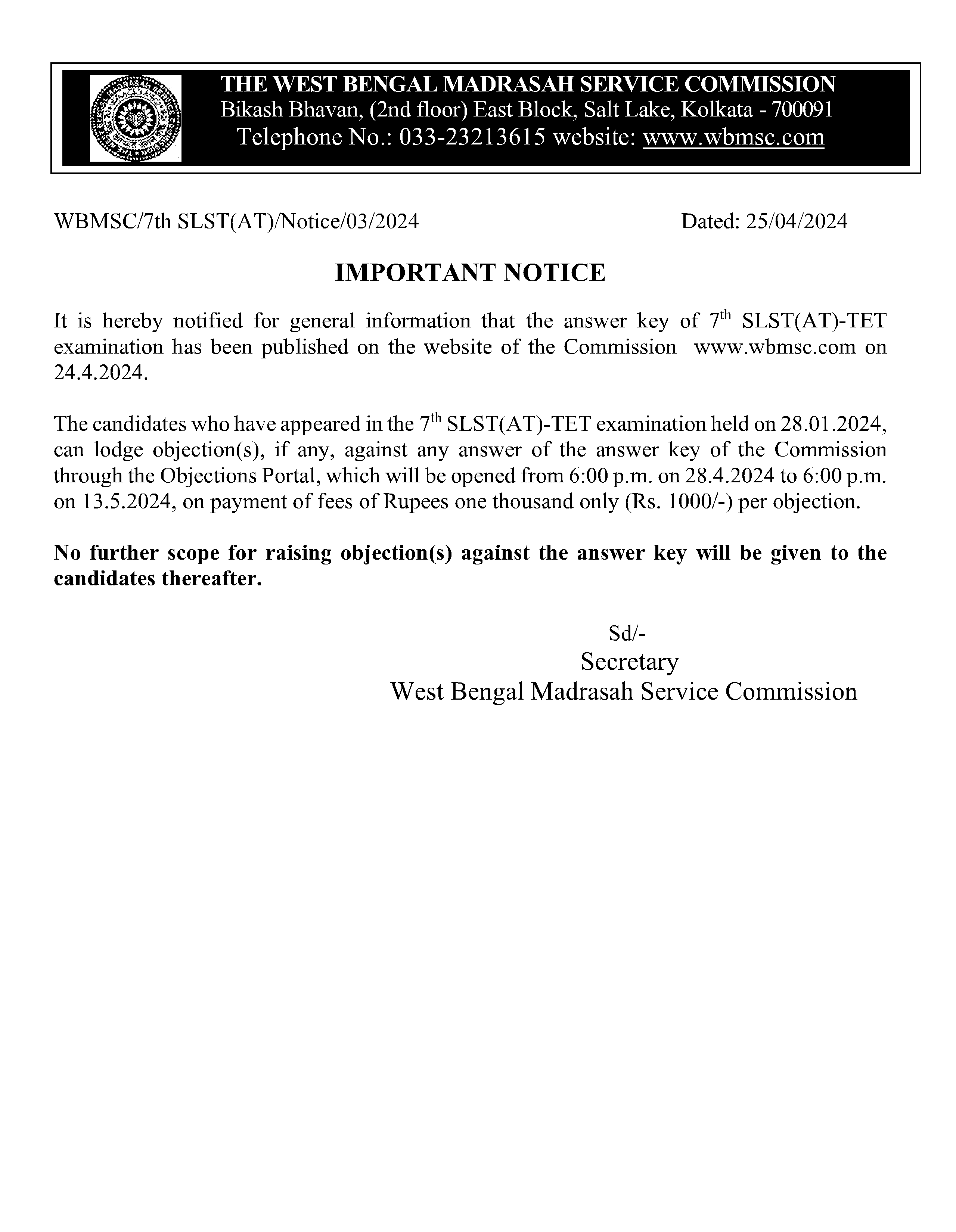 THE WEST BENGAL MADRASAH SERVICE COMMISSION
Bikash Bhavan, (2nd floor) East Block, Salt Lake, Kolkata - 700091
Telephone No.: 033-23213615 website: www.wbmsc.com

WBMSC/7th SLST(AT)/Notice/03/2024 Dated: 25/04/2024

IMPORTANT NOTICE

It is hereby notified for general information that the answer key of 7$^{th}$ SLST(AT)-TET examination has been published on the website of the Commission www.wbmsc.com on 24.4.2024.

The candidates who have appeared in the 7$^{th}$ SLST(AT)-TET examination held on 28.01.2024, can lodge objection(s), if any, against any answer of the answer key of the Commission through the Objections Portal, which will be opened from 6:00 p.m. on 28.4.2024 to 6:00 p.m. on 13.5.2024, on payment of fees of Rupees one thousand only (Rs. 1000/-) per objection.

No further scope for raising objection(s) against the answer key will be given to the candidates thereafter.

Sd/-
Secretary
West Bengal Madrasah Service Commission